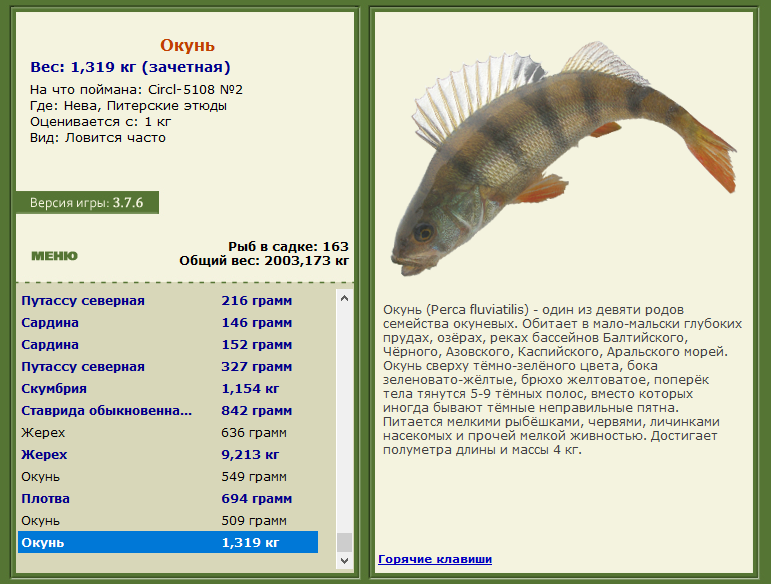 Окунь
Вес: 1,319 кг (зачетная)
На что поймана: Circl-5108 №2
Где: Нева, Питерские этюды
Оценивается с: 1 кг
Вид: Ловится часто

Версия игры: 3.7.6

МЕНЮ

Рыб в садке: 163
Общий вес: 2003,173 кг

| | |
|---|---|
| Путассу северная | 216 грамм |
| Сардина | 146 грамм |
| Сардина | 152 грамм |
| Путассу северная | 327 грамм |
| Скумбрия | 1,154 кг |
| Ставрида обыкновенна... | 842 грамм |
| Жерех | 636 грамм |
| Жерех | 9,213 кг |
| Окунь | 549 грамм |
| Плотва | 694 грамм |
| Окунь | 509 грамм |
| Окунь | 1,319 кг |

Окунь (Perca fluviatilis) - один из девяти родов семейства окуневых. Обитает в мало-мальски глубоких прудах, озёрах, реках бассейнов Балтийского, Чёрного, Азовского, Каспийского, Аральского морей. Окунь сверху тёмно-зелёного цвета, бока зеленовато-жёлтые, брюхо желтоватое, поперёк тела тянутся 5-9 тёмных полос, вместо которых иногда бывают тёмные неправильные пятна. Питается мелкими рыбёшками, червями, личинками насекомых и прочей мелкой живностью. Достигает полуметра длины и массы 4 кг.

Горячие клавиши